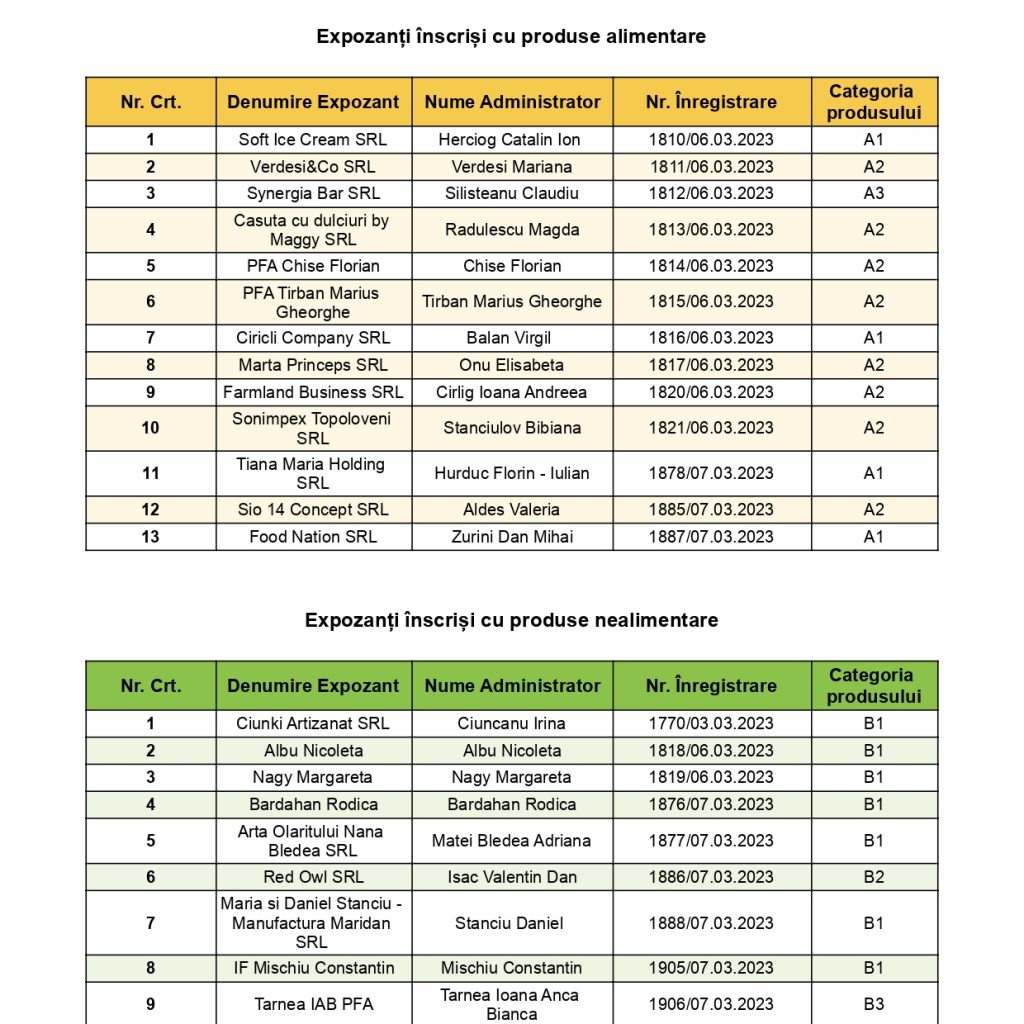 Expozanți înscriși cu produse alimentare

| Nr. Crt. | Denumire Expozant | Nume Administrator | Nr. Înregistrare | Categoria produsului |
|---|---|---|---|---|
| 1 | Soft Ice Cream SRL | Herciog Catalin Ion | 1810/06.03.2023 | A1 |
| 2 | Verdesi&Co SRL | Verdesi Mariana | 1811/06.03.2023 | A2 |
| 3 | Synergia Bar SRL | Silisteanu Claudiu | 1812/06.03.2023 | A3 |
| 4 | Casuta cu dulciuri by Maggy SRL | Radulescu Magda | 1813/06.03.2023 | A2 |
| 5 | PFA Chise Florian | Chise Florian | 1814/06.03.2023 | A2 |
| 6 | PFA Tirban Marius Gheorghe | Tirban Marius Gheorghe | 1815/06.03.2023 | A2 |
| 7 | Ciricli Company SRL | Balan Virgil | 1816/06.03.2023 | A1 |
| 8 | Marta Princeps SRL | Onu Elisabeta | 1817/06.03.2023 | A2 |
| 9 | Farmland Business SRL | Cirlig Ioana Andreea | 1820/06.03.2023 | A2 |
| 10 | Sonimpex Topoloveni SRL | Stanciulov Bibiana | 1821/06.03.2023 | A2 |
| 11 | Tiana Maria Holding SRL | Hurduc Florin - Iulian | 1878/07.03.2023 | A1 |
| 12 | Sio 14 Concept SRL | Aldes Valeria | 1885/07.03.2023 | A2 |
| 13 | Food Nation SRL | Zurini Dan Mihai | 1887/07.03.2023 | A1 |

Expozanți înscriși cu produse nealimentare

| Nr. Crt. | Denumire Expozant | Nume Administrator | Nr. Înregistrare | Categoria produsului |
|---|---|---|---|---|
| 1 | Ciunki Artizanat SRL | Ciuncanu Irina | 1770/03.03.2023 | B1 |
| 2 | Albu Nicoleta | Albu Nicoleta | 1818/06.03.2023 | B1 |
| 3 | Nagy Margareta | Nagy Margareta | 1819/06.03.2023 | B1 |
| 4 | Bardahan Rodica | Bardahan Rodica | 1876/07.03.2023 | B1 |
| 5 | Arta Olaritului Nana Bledea SRL | Matei Bledea Adriana | 1877/07.03.2023 | B1 |
| 6 | Red Owl SRL | Isac Valentin Dan | 1886/07.03.2023 | B2 |
| 7 | Maria si Daniel Stanciu - Manufactura Maridan SRL | Stanciu Daniel | 1888/07.03.2023 | B1 |
| 8 | IF Mischiu Constantin | Mischiu Constantin | 1905/07.03.2023 | B1 |
| 9 | Tarnea IAB PFA | Tarnea Ioana Anca Bianca | 1906/07.03.2023 | B3 |